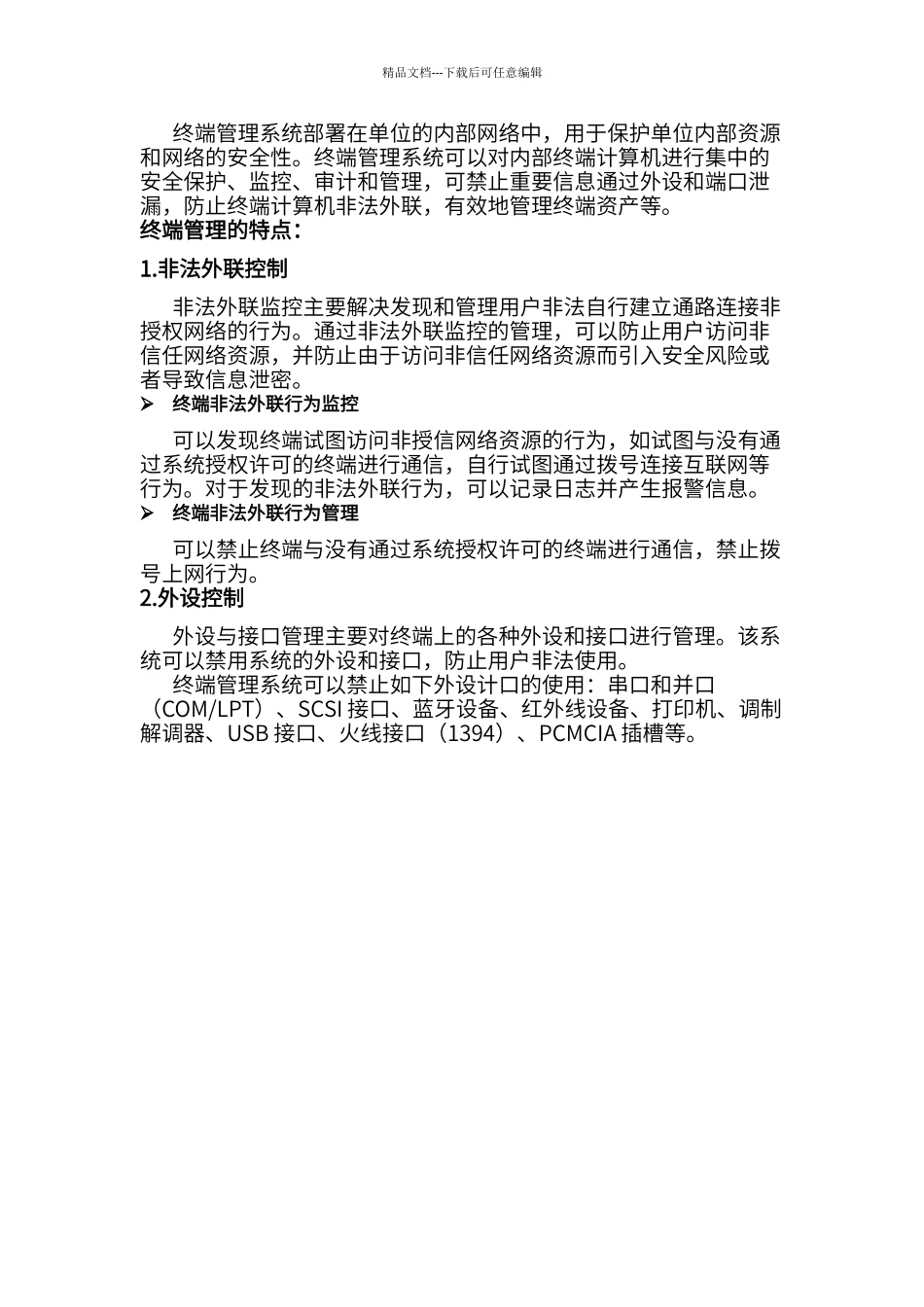 精品文档---下载后可任意编辑

终端管理系统部署在单位的内部网络中，用于保护单位内部资源和网络的安全性。终端管理系统可以对内部终端计算机进行集中的安全保护、监控、审计和管理，可禁止重要信息通过外设和端口泄漏，防止终端计算机非法外联，有效地管理终端资产等。

终端管理的特点：

1.非法外联控制

非法外联监控主要解决发现和管理用户非法自行建立通路连接非授权网络的行为。通过非法外联监控的管理，可以防止用户访问非信任网络资源，并防止由于访问非信任网络资源而引入安全风险或者导致信息泄密。

➢ 终端非法外联行为监控

可以发现终端试图访问非授信网络资源的行为，如试图与没有通过系统授权许可的终端进行通信，自行试图通过拨号连接互联网等行为。对于发现的非法外联行为，可以记录日志并产生报警信息。

➢ 终端非法外联行为管理

可以禁止终端与没有通过系统授权许可的终端进行通信，禁止拨号上网行为。

2.外设控制

外设与接口管理主要对终端上的各种外设和接口进行管理。该系统可以禁用系统的外设和接口，防止用户非法使用。

终端管理系统可以禁止如下外设计口的使用：串口和并口（COM/LPT）、SCSI 接口、蓝牙设备、红外线设备、打印机、调制解调器、USB 接口、火线接口（1394）、PCMCIA 插槽等。